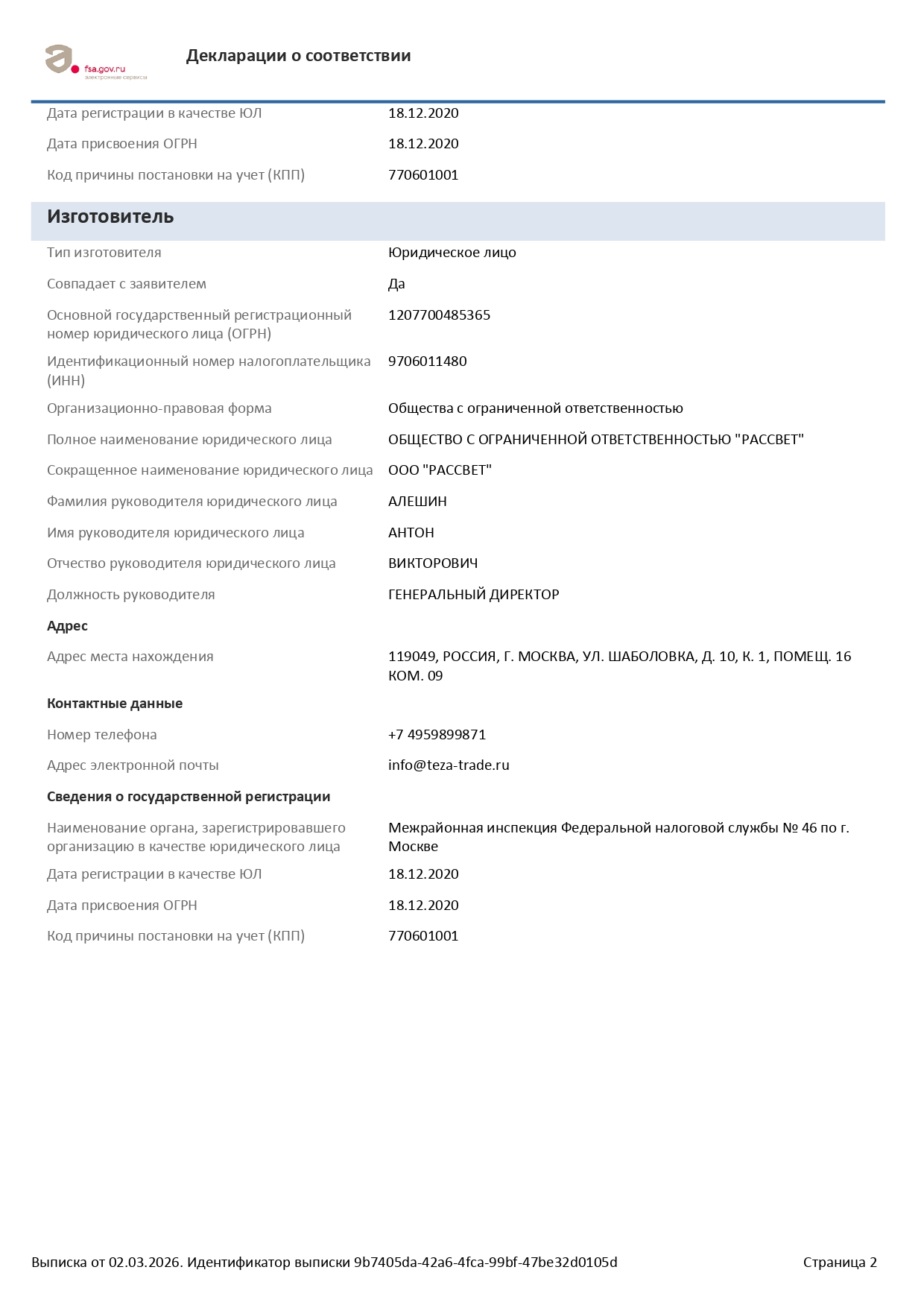 fsa.gov.ru
электронные сервисы

Декларации о соответствии

| | |
|---|---|
| Дата регистрации в качестве ЮЛ | 18.12.2020 |
| Дата присвоения ОГРН | 18.12.2020 |
| Код причины постановки на учет (КПП) | 770601001 |

Изготовитель

| | |
|---|---|
| Тип изготовителя | Юридическое лицо |
| Совпадает с заявителем | Да |
| Основной государственный регистрационный номер юридического лица (ОГРН) | 1207700485365 |
| Идентификационный номер налогоплательщика (ИНН) | 9706011480 |
| Организационно-правовая форма | Общества с ограниченной ответственностью |
| Полное наименование юридического лица | ОБЩЕСТВО С ОГРАНИЧЕННОЙ ОТВЕТСТВЕННОСТЬЮ "РАССВЕТ" |
| Сокращенное наименование юридического лица | ООО "РАССВЕТ" |
| Фамилия руководителя юридического лица | АЛЕШИН |
| Имя руководителя юридического лица | АНТОН |
| Отчество руководителя юридического лица | ВИКТОРОВИЧ |
| Должность руководителя | ГЕНЕРАЛЬНЫЙ ДИРЕКТОР |

Адрес

| | |
|---|---|
| Адрес места нахождения | 119049, РОССИЯ, Г. МОСКВА, УЛ. ШАБОЛОВКА, Д. 10, К. 1, ПОМЕЩ. 16 КОМ. 09 |

Контактные данные

| | |
|---|---|
| Номер телефона | +7 4959899871 |
| Адрес электронной почты | info@teza-trade.ru |

Сведения о государственной регистрации

| | |
|---|---|
| Наименование органа, зарегистрировавшего организацию в качестве юридического лица | Межрайонная инспекция Федеральной налоговой службы № 46 по г. Москве |
| Дата регистрации в качестве ЮЛ | 18.12.2020 |
| Дата присвоения ОГРН | 18.12.2020 |
| Код причины постановки на учет (КПП) | 770601001 |

Выписка от 02.03.2026. Идентификатор выписки 9b7405da-42a6-4fca-99bf-47be32d0105d

Страница 2